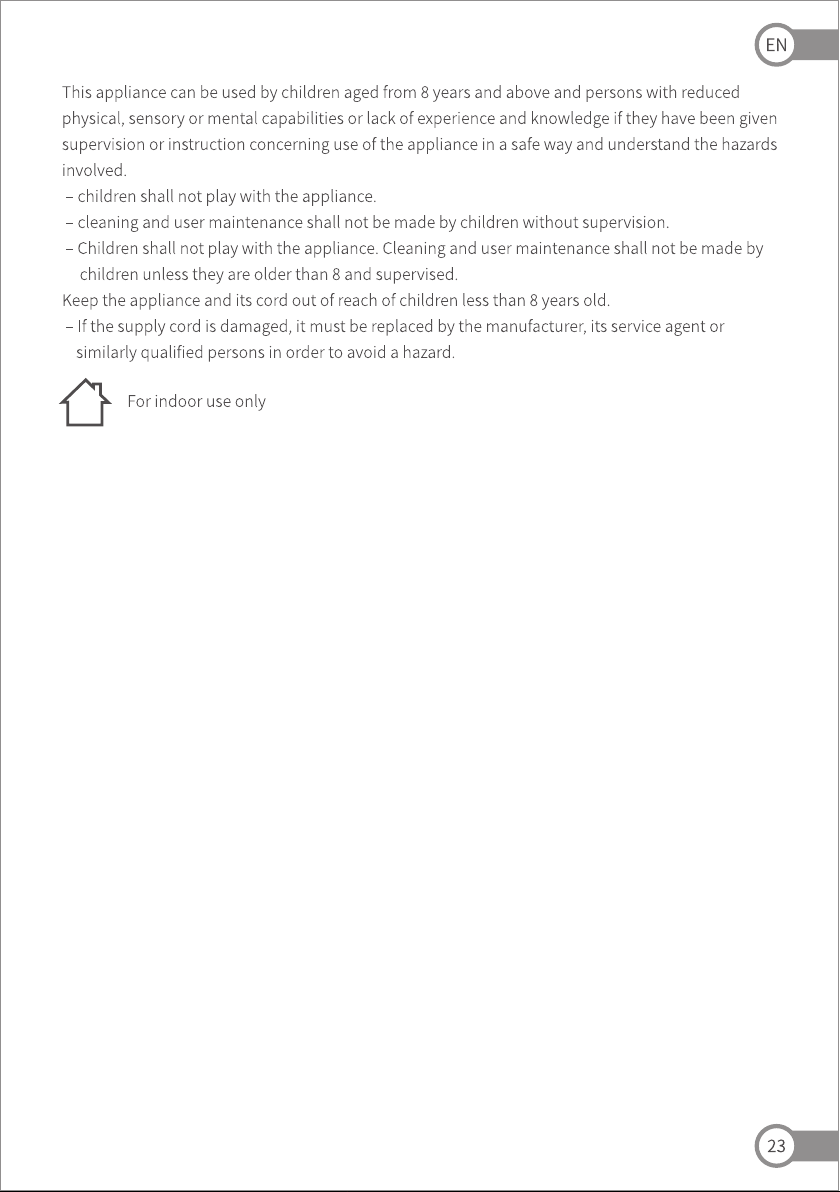 EN

This appliance can be used by children aged from 8 years and above and persons with reduced physical, sensory or mental capabilities or lack of experience and knowledge if they have been given supervision or instruction concerning use of the appliance in a safe way and understand the hazards involved.

– children shall not play with the appliance.
– cleaning and user maintenance shall not be made by children without supervision.
– Children shall not play with the appliance. Cleaning and user maintenance shall not be made by children unless they are older than 8 and supervised.

Keep the appliance and its cord out of reach of children less than 8 years old.

– If the supply cord is damaged, it must be replaced by the manufacturer, its service agent or similarly qualified persons in order to avoid a hazard.

For indoor use only

23